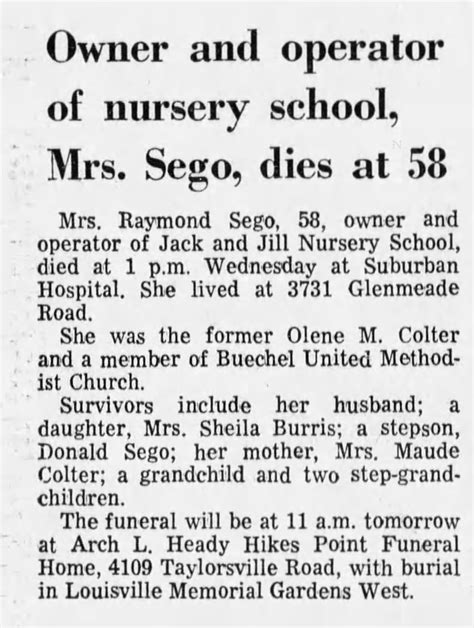 Owner and operator of nursery school, Mrs. Sego, dies at 58

Mrs. Raymond Sego, 58, owner and operator of Jack and Jill Nursery School, died at 1 p.m. Wednesday at Suburban Hospital. She lived at 3731 Glenmeade Road.

She was the former Olene M. Colter and a member of Buechel United Methodist Church.

Survivors include her husband; a daughter, Mrs. Sheila Burris; a stepson, Donald Sego; her mother, Mrs. Maude Colter; a grandchild and two step-grandchildren.

The funeral will be at 11 a.m. tomorrow at Arch L. Heady Hikes Point Funeral Home, 4109 Taylorsville Road, with burial in Louisville Memorial Gardens West.